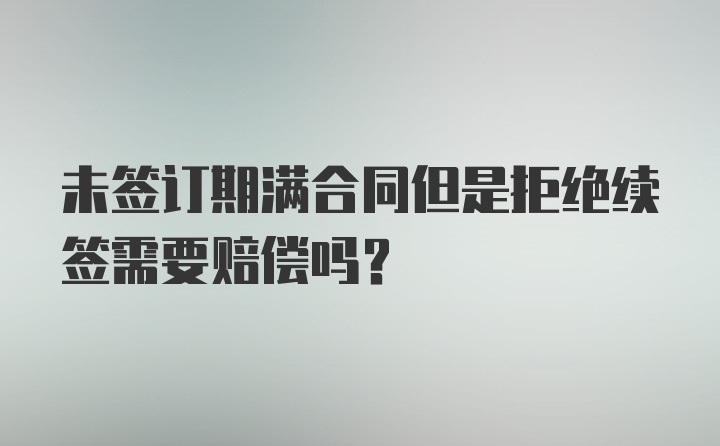 未签订期满合同但是拒绝续签需要赔偿吗？